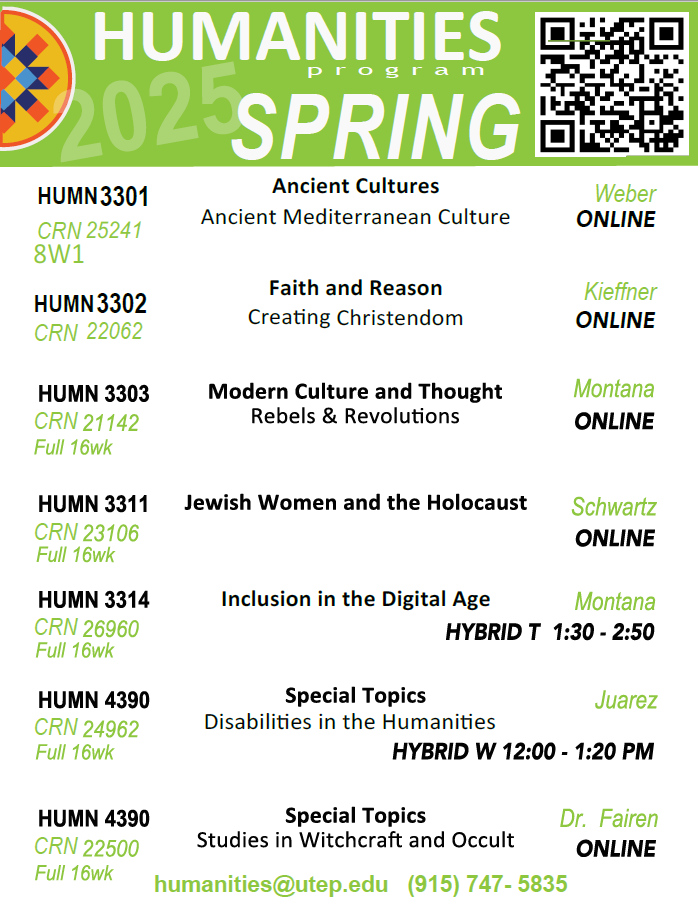 HUMANITIES
program
2025
SPRING

HUMN 3301
CRN 25241
8W1

Ancient Cultures
Ancient Mediterranean Culture

Weber
ONLINE

HUMN 3302
CRN 22062

Faith and Reason
Creating Christendom

Kieffner
ONLINE

HUMN 3303
CRN 21142
Full 16wk

Modern Culture and Thought
Rebels & Revolutions

Montana
ONLINE

HUMN 3311
CRN 23106
Full 16wk

Jewish Women and the Holocaust

Schwartz
ONLINE

HUMN 3314
CRN 26960
Full 16wk

Inclusion in the Digital Age

Montana
HYBRID T 1:30 - 2:50

HUMN 4390
CRN 24962
Full 16wk

Special Topics
Disabilities in the Humanities

Juarez
HYBRID W 12:00 - 1:20 PM

HUMN 4390
CRN 22500
Full 16wk

Special Topics
Studies in Witchcraft and Occult

Dr. Fairen
ONLINE

humanities@utep.edu (915) 747- 5835